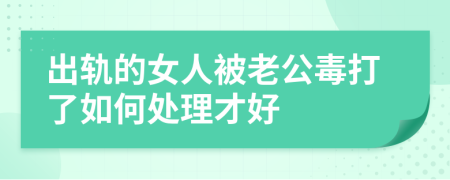 出轨的女人被老公毒打了如何处理才好